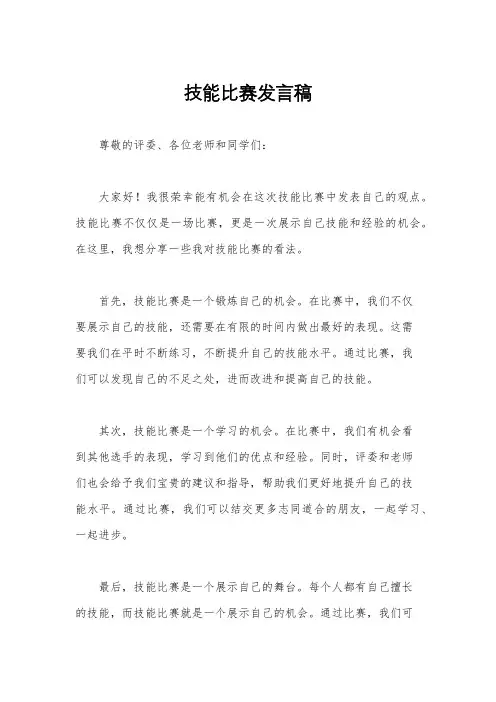 技能比赛发言稿

尊敬的评委、各位老师和同学们：

大家好！我很荣幸能有机会在这次技能比赛中发表自己的观点。技能比赛不仅仅是一场比赛，更是一次展示自己技能和经验的机会。在这里，我想分享一些我对技能比赛的看法。

首先，技能比赛是一个锻炼自己的机会。在比赛中，我们不仅要展示自己的技能，还需要在有限的时间内做出最好的表现。这需要我们在平时不断练习，不断提升自己的技能水平。通过比赛，我们可以发现自己的不足之处，进而改进和提高自己的技能。

其次，技能比赛是一个学习的机会。在比赛中，我们有机会看到其他选手的表现，学习到他们的优点和经验。同时，评委和老师们也会给予我们宝贵的建议和指导，帮助我们更好地提升自己的技能水平。通过比赛，我们可以结交更多志同道合的朋友，一起学习、一起进步。

最后，技能比赛是一个展示自己的舞台。每个人都有自己擅长的技能，而技能比赛就是一个展示自己的机会。通过比赛，我们可